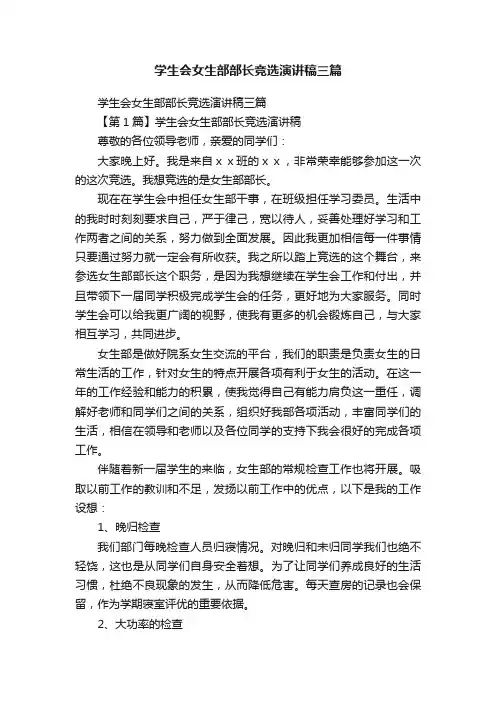 学生会女生部部长竞选演讲稿三篇

学生会女生部部长竞选演讲稿三篇

【第1篇】学生会女生部部长竞选演讲稿

尊敬的各位领导老师，亲爱的同学们：

大家晚上好。我是来自ｘｘ班的ｘｘ，非常荣幸能够参加这一次的这次竞选。我想竞选的是女生部部长。

现在在学生会中担任女生部干事，在班级担任学习委员。生活中的我时时刻刻要求自己，严于律己，宽以待人，妥善处理好学习和工作两者之间的关系，努力做到全面发展。因此我更加相信每一件事情只要通过努力就一定会有所收获。我之所以踏上竞选的这个舞台，来参选女生部部长这个职务，是因为我想继续在学生会工作和付出，并且带领下一届同学积极完成学生会的任务，更好地为大家服务。同时学生会可以给我更广阔的视野，使我有更多的机会锻炼自己，与大家相互学习，共同进步。

女生部是做好院系女生交流的平台，我们的职责是负责女生的日常生活的工作，针对女生的特点开展各项有利于女生的活动。在这一年的工作经验和能力的积累，使我觉得自己有能力肩负这一重任，调解好老师和同学们之间的关系，组织好我部各项活动，丰富同学们的生活，相信在领导和老师以及各位同学的支持下我会很好的完成各项工作。

伴随着新一届学生的来临，女生部的常规检查工作也将开展。吸取以前工作的教训和不足，发扬以前工作中的优点，以下是我的工作设想：

1、晚归检查

我们部门每晚检查人员归寝情况。对晚归和未归同学我们也绝不轻饶，这也是从同学们自身安全着想。为了让同学们养成良好的生活习惯，杜绝不良现象的发生，从而降低危害。每天查房的记录也会保留，作为学期寝室评优的重要依据。

2、大功率的检查